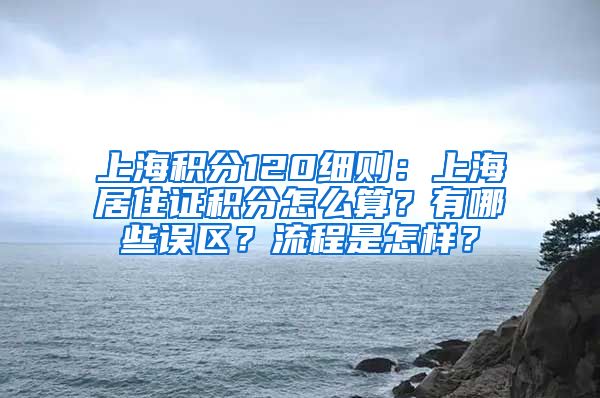 上海积分120细则：上海居住证积分怎么算？有哪些误区？流程是怎样？